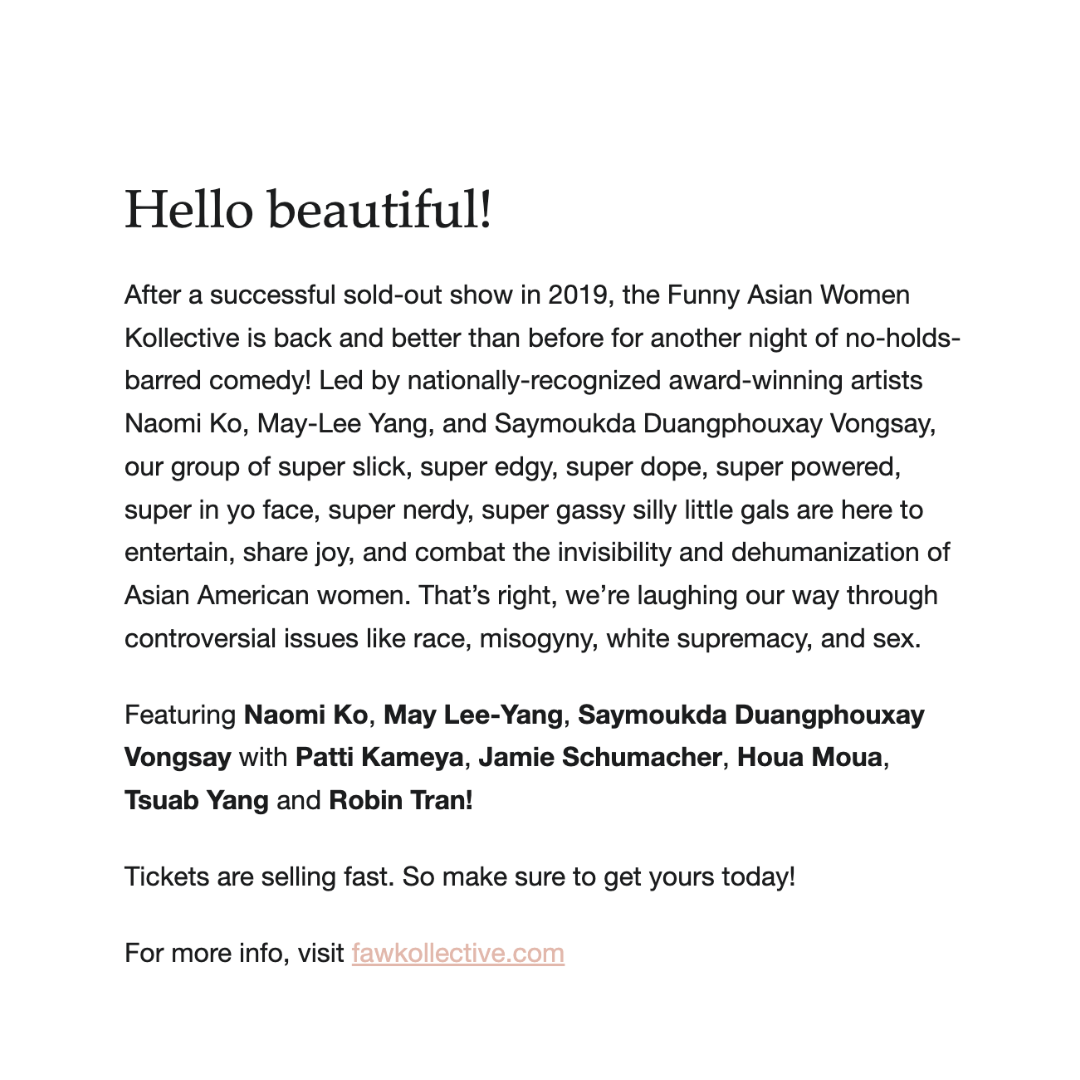 Hello beautiful!

After a successful sold-out show in 2019, the Funny Asian Women Kollective is back and better than before for another night of no-holds-barred comedy! Led by nationally-recognized award-winning artists Naomi Ko, May-Lee Yang, and Saymoukda Duangphouxay Vongsay, our group of super slick, super edgy, super dope, super powered, super in yo face, super nerdy, super gassy silly little gals are here to entertain, share joy, and combat the invisibility and dehumanization of Asian American women. That's right, we're laughing our way through controversial issues like race, misogyny, white supremacy, and sex.

Featuring Naomi Ko, May Lee-Yang, Saymoukda Duangphouxay Vongsay with Patti Kameya, Jamie Schumacher, Houa Moua, Tsuab Yang and Robin Tran!

Tickets are selling fast. So make sure to get yours today!

For more info, visit fawkollective.com